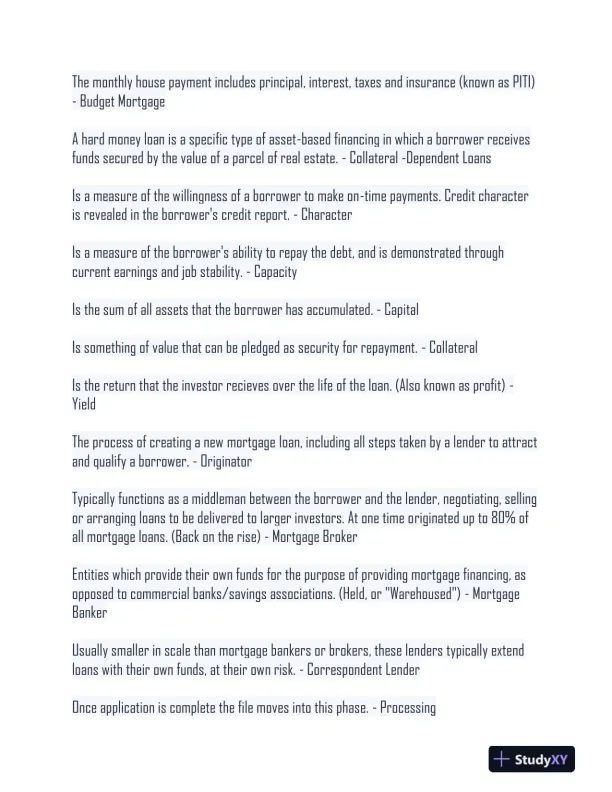 The monthly house payment includes principal, interest, taxes and insurance (known as PITI) - Budget Mortgage

A hard money loan is a specific type of asset-based financing in which a borrower receives funds secured by the value of a parcel of real estate. - Collateral -Dependent Loans

Is a measure of the willingness of a borrower to make on-time payments. Credit character is revealed in the borrower's credit report. - Character

Is a measure of the borrower's ability to repay the debt, and is demonstrated through current earnings and job stability. - Capacity

Is the sum of all assets that the borrower has accumulated. - Capital

Is something of value that can be pledged as security for repayment. - Collateral

Is the return that the investor recieves over the life of the loan. (Also known as profit) - Yield

The process of creating a new mortgage loan, including all steps taken by a lender to attract and qualify a borrower. - Originator

Typically functions as a middleman between the borrower and the lender, negotiating, selling or arranging loans to be delivered to larger investors. At one time originated up to 80% of all mortgage loans. (Back on the rise) - Mortgage Broker

Entities which provide their own funds for the purpose of providing mortgage financing, as opposed to commercial banks/savings associations. (Held, or "Warehoused") - Mortgage Banker

Usually smaller in scale than mortgage bankers or brokers, these lenders typically extend loans with their own funds, at their own risk. - Correspondent Lender

Once application is complete the file moves into this phase. - Processing

StudyXY